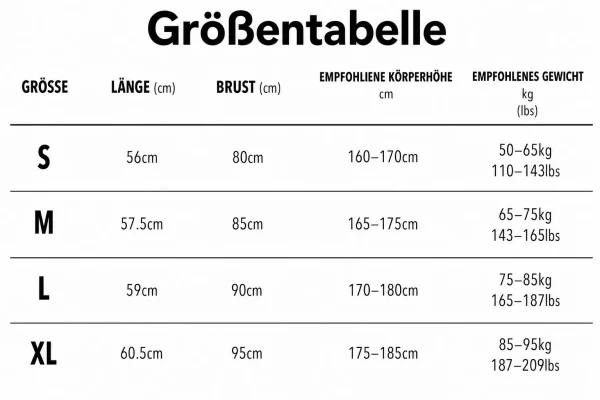 Größentabelle

| GRÖSSE | LÄNGE (cm) | BRUST (cm) | EMPFOHLIENE KÖRPERHÖHE cm | EMPFOHLENES GEWICHT kg (lbs) |
|---|---|---|---|---|
| S | 56cm | 80cm | 160–170cm | 50–65kg 110–143lbs |
| M | 57.5cm | 85cm | 165–175cm | 65–75kg 143–165lbs |
| L | 59cm | 90cm | 170–180cm | 75–85kg 165–187lbs |
| XL | 60.5cm | 95cm | 175–185cm | 85–95kg 187–209lbs |